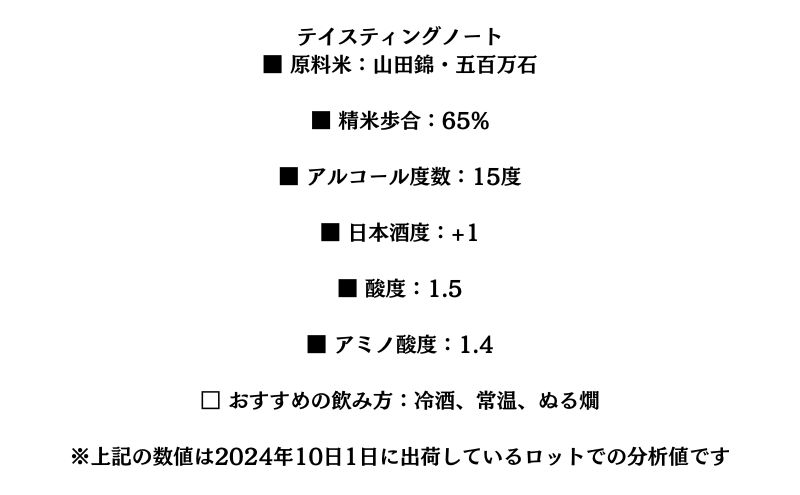 テイスティングノート
■ 原料米：山田錦・五百万石

■ 精米歩合：65%

■ アルコール度数：15度

■ 日本酒度：+1

■ 酸度：1.5

■ アミノ酸度：1.4

□ おすすめの飲み方：冷酒、常温、ぬる燗

※上記の数値は2024年10日1日に出荷しているロットでの分析値です